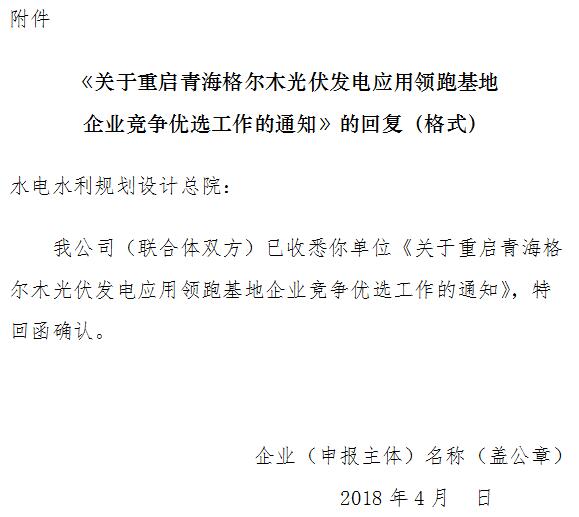 附件

《关于重启青海格尔木光伏发电应用领跑基地企业竞争优选工作的通知》的回复（格式）

水电水利规划设计总院：

我公司（联合体双方）已收悉你单位《关于重启青海格尔木光伏发电应用领跑基地企业竞争优选工作的通知》，特回函确认。

企业（申报主体）名称（盖公章）

2018 年 4 月　日